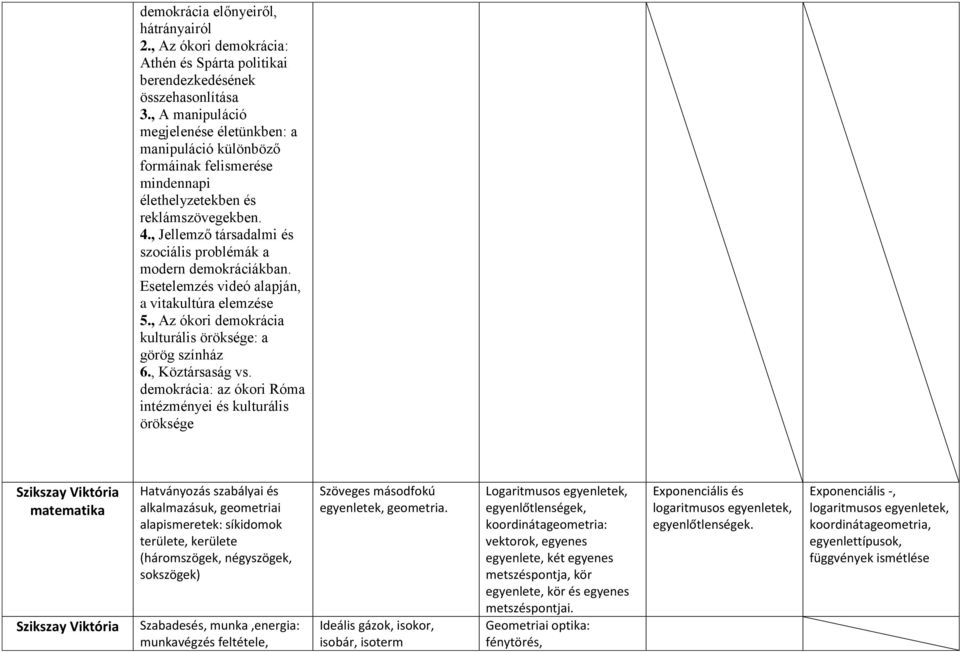 | | demokrácia előnyeiről, hátrányairól **2.**, Az ókori demokrácia: Athén és Spárta politikai berendezkedésének összehasonlítása **3.**, A manipuláció megjelenése életünkben: a manipuláció különböző formáinak felismerése mindennapi élethelyzetekben és reklámszövegekben. **4.**, Jellemző társadalmi és szociális problémák a modern demokráciákban. Esetelemzés videó alapján, a vitakultúra elemzése **5.**, Az ókori demokrácia kulturális öröksége: a görög színház **6.**, Köztársaság vs. demokrácia: az ókori Róma intézményei és kulturális öröksége | | | | |
|---|---|---|---|---|---|
| **Szikszay Viktória matematika** | Hatványozás szabályai és alkalmazásuk, geometriai alapismeretek: síkidomok területe, kerülete (háromszögek, négyszögek, sokszögek) | Szöveges másodfokú egyenletek, geometria. | Logaritmusos egyenletek, egyenlőtlenségek, koordinátageometria: vektorok, egyenes egyenlete, két egyenes metszéspontja, kör egyenlete, kör és egyenes metszéspontjai. | Exponenciális és logaritmusos egyenletek, egyenlőtlenségek. | Exponenciális -, logaritmusos egyenletek, koordinátageometria, egyenlettípusok, függvények ismétlése |
| **Szikszay Viktória** | Szabadesés, munka ,energia: munkavégzés feltétele, | Ideális gázok, isokor, isobár, isoterm | Geometriai optika: fénytörés, | | |